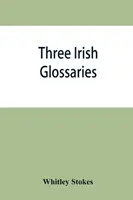 Three Irish Glossaries

Whitley Stokes